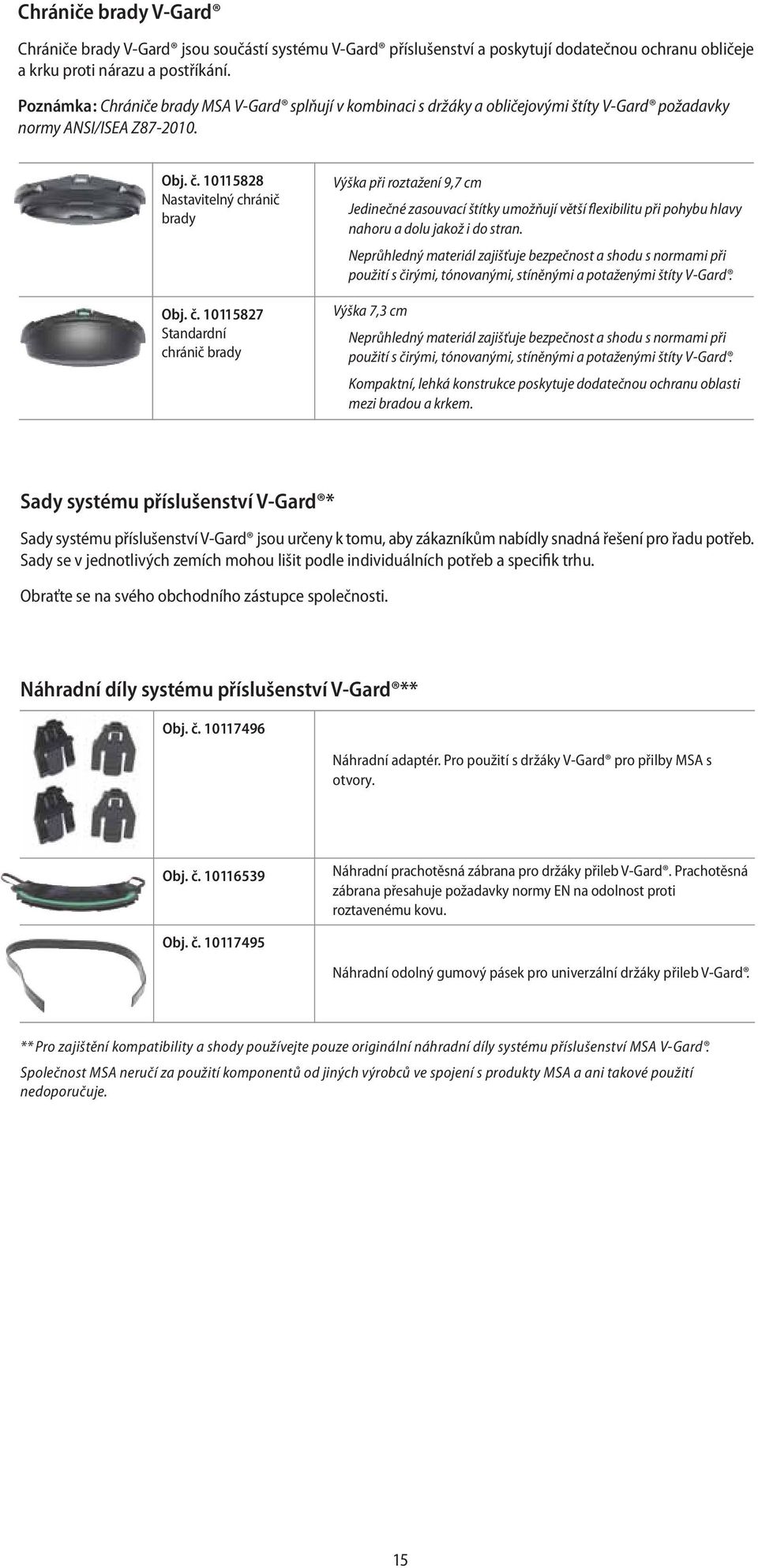 Chrániče brady V-Gard®

Chrániče brady V-Gard® jsou součástí systému V-Gard® příslušenství a poskytují dodatečnou ochranu obličeje a krku proti nárazu a postříkání.

Poznámka: Chrániče brady MSA V-Gard® splňují v kombinaci s držáky a obličejovými štíty V-Gard® požadavky normy ANSI/ISEA Z87-2010.

Obj. č. 10115828
Nastavitelný chránič brady

Výška při roztažení 9,7 cm

Jedinečné zasouvací štítky umožňují větší flexibilitu při pohybu hlavy nahoru a dolu jakož i do stran.

Neprůhledný materiál zajišťuje bezpečnost a shodu s normami při použití s čirými, tónovanými, stíněnými a potaženými štíty V-Gard®.

Obj. č. 10115827
Standardní chránič brady

Výška 7,3 cm

Neprůhledný materiál zajišťuje bezpečnost a shodu s normami při použití s čirými, tónovanými, stíněnými a potaženými štíty V-Gard®.

Kompaktní, lehká konstrukce poskytuje dodatečnou ochranu oblasti mezi bradou a krkem.

Sady systému příslušenství V-Gard®*

Sady systému příslušenství V-Gard® jsou určeny k tomu, aby zákazníkům nabídly snadná řešení pro řadu potřeb. Sady se v jednotlivých zemích mohou lišit podle individuálních potřeb a specifik trhu.

Obraťte se na svého obchodního zástupce společnosti.

Náhradní díly systému příslušenství V-Gard®**

Obj. č. 10117496

Náhradní adaptér. Pro použití s držáky V-Gard® pro přilby MSA s otvory.

Obj. č. 10116539

Náhradní prachotěsná zábrana pro držáky přileb V-Gard®. Prachotěsná zábrana přesahuje požadavky normy EN na odolnost proti roztavenému kovu.

Obj. č. 10117495

Náhradní odolný gumový pásek pro univerzální držáky přileb V-Gard®.

** Pro zajištění kompatibility a shody používejte pouze originální náhradní díly systému příslušenství MSA V-Gard®.

Společnost MSA neručí za použití komponentů od jiných výrobců ve spojení s produkty MSA a ani takové použití nedoporučuje.

15